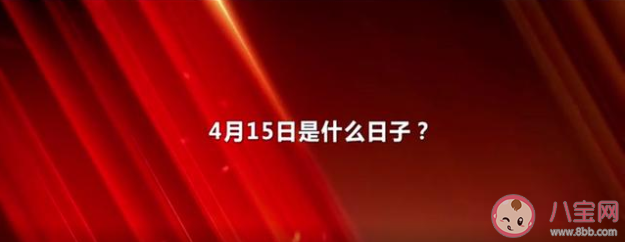 4月15日是什么日子？

八宝网
www.8bb.com